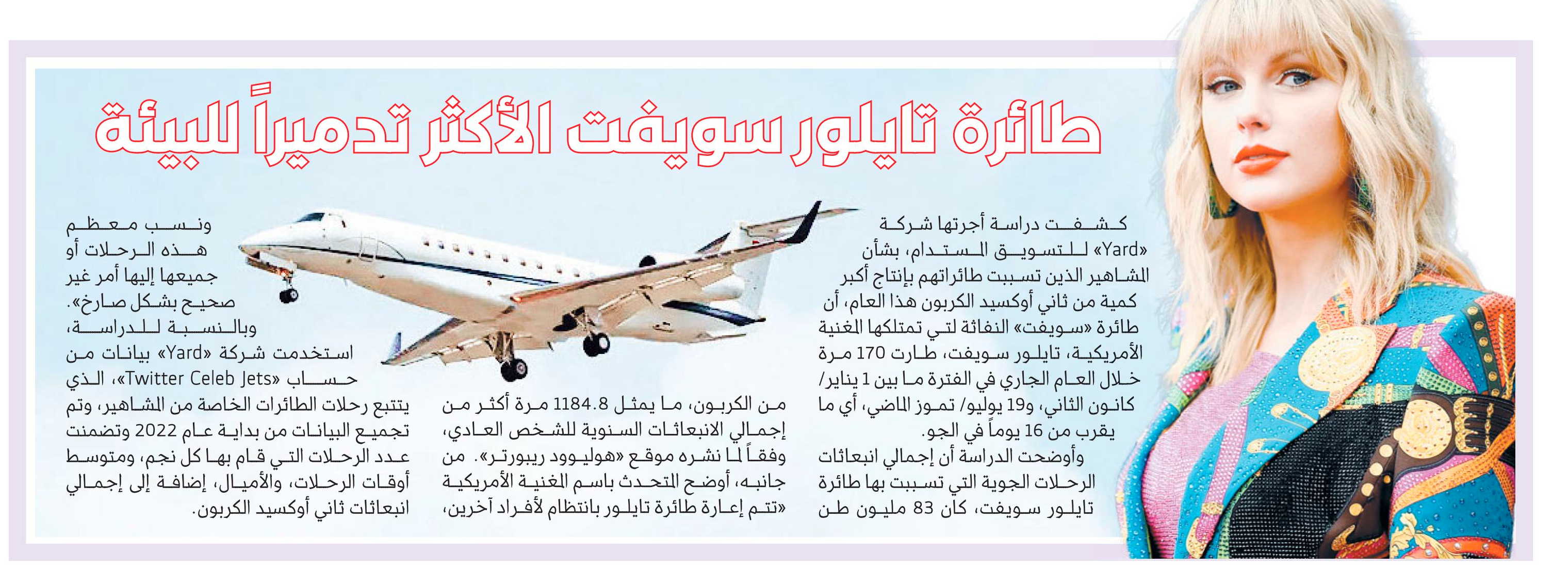 طائرة تايلور سويفت الأكثر تدميراً للبيئة

كشفت دراسة أجرتها شركة «Yard» للتسويق المستدام، بشأن المشاهير الذين تسببت طائراتهم بإنتاج أكبر كمية من ثاني أوكسيد الكربون هذا العام، أن طائرة «سويفت» النفاثة لتي تمتلكها المغنية الأمريكية، تايلور سويفت، طارت 170 مرة خلال العام الجاري في الفترة ما بين 1 يناير/ كانون الثاني، و19 يوليو/ تموز الماضي، أي ما يقرب من 16 يوماً في الجو.
وأوضحت الدراسة أن إجمالي انبعاثات الرحلات الجوية التي تسببت بها طائرة تايلور سويفت، كان 83 مليون طن

من الكربون، ما يمثل 1184.8 مرة أكثر من إجمالي الانبعاثات السنوية للشخص العادي، وفقاً لما نشره موقع «هوليوود ريبورتر». من جانبه، أوضح المتحدث باسم المغنية الأمريكية «تتم إعارة طائرة تايلور بانتظام لأفراد آخرين،

ونسب معظم هذه الرحلات أو جميعها إليها أمر غير صحيح بشكل صارخ».
وبالنسبة للدراسة، استخدمت شركة «Yard» بيانات من حساب «Twitter Celeb Jets»، الذي يتتبع رحلات الطائرات الخاصة من المشاهير، وتم تجميع البيانات من بداية عام 2022 وتضمنت عدد الرحلات التي قام بها كل نجم، ومتوسط أوقات الرحلات، والأميال، إضافة إلى إجمالي انبعاثات ثاني أوكسيد الكربون.